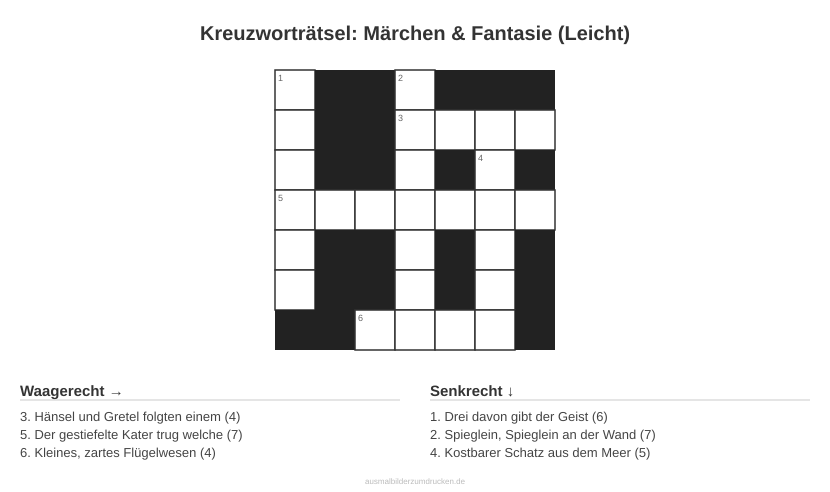 Kreuzworträtsel: Märchen & Fantasie (Leicht)

1
2
3
4
5
6

Waagerecht →

3. Hänsel und Gretel folgten einem (4)
5. Der gestiefelte Kater trug welche (7)
6. Kleines, zartes Flügelwesen (4)

Senkrecht ↓

1. Drei davon gibt der Geist (6)
2. Spieglein, Spieglein an der Wand (7)
4. Kostbarer Schatz aus dem Meer (5)

ausmalbilderzumdrucken.de